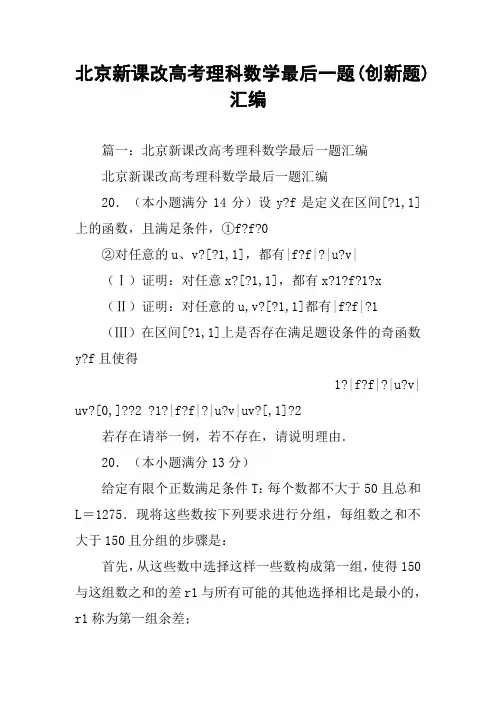 北京新课改高考理科数学最后一题(创新题)汇编

篇一：北京新课改高考理科数学最后一题汇编

北京新课改高考理科数学最后一题汇编

20．（本小题满分 14 分）设 y?f 是定义在区间[?1,1]上的函数，且满足条件，①f?f?0

②对任意的 u、v?[?1,1]，都有|f?f|?|u?v|

（Ⅰ）证明：对任意 x?[?1,1]，都有 x?1?f?1?x

（Ⅱ）证明：对任意的 u,v?[?1,1]都有|f?f|?1

（Ⅲ）在区间[?1,1]上是否存在满足题设条件的奇函数 y?f 且使得

1?|f?f|?|u?v|

uv?[0,]??2 ?1?|f?f|?|u?v|uv?[,1]?2

若存在请举一例，若不存在，请说明理由.

20．（本小题满分 13 分）

给定有限个正数满足条件 T：每个数都不大于 50 且总和 L＝1275．现将这些数按下列要求进行分组，每组数之和不大于 150 且分组的步骤是：

首先，从这些数中选择这样一些数构成第一组，使得 150 与这组数之和的差 r1 与所有可能的其他选择相比是最小的，r1 称为第一组余差；